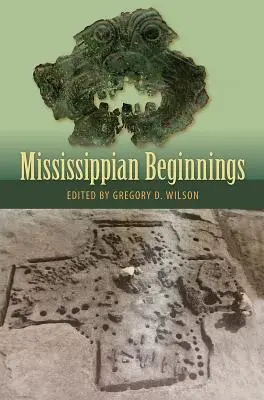 Mississippian Beginnings

EDITED BY GREGORY D. WILSON